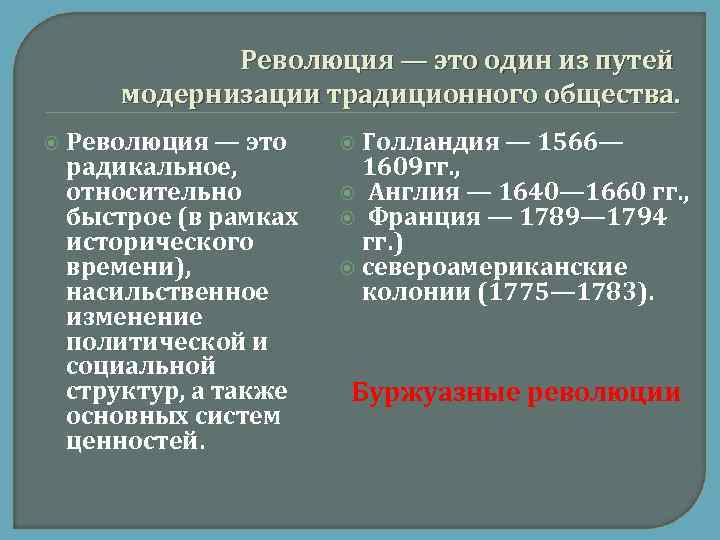 Революция — это один из путей модернизации традиционного общества.

Революция — это радикальное, относительно быстрое (в рамках исторического времени), насильственное изменение политической и социальной структур, а также основных систем ценностей.

Голландия — 1566—1609гг.,
Англия — 1640—1660 гг.,
Франция — 1789—1794 гг.)
североамериканские колонии (1775—1783).

Буржуазные революции